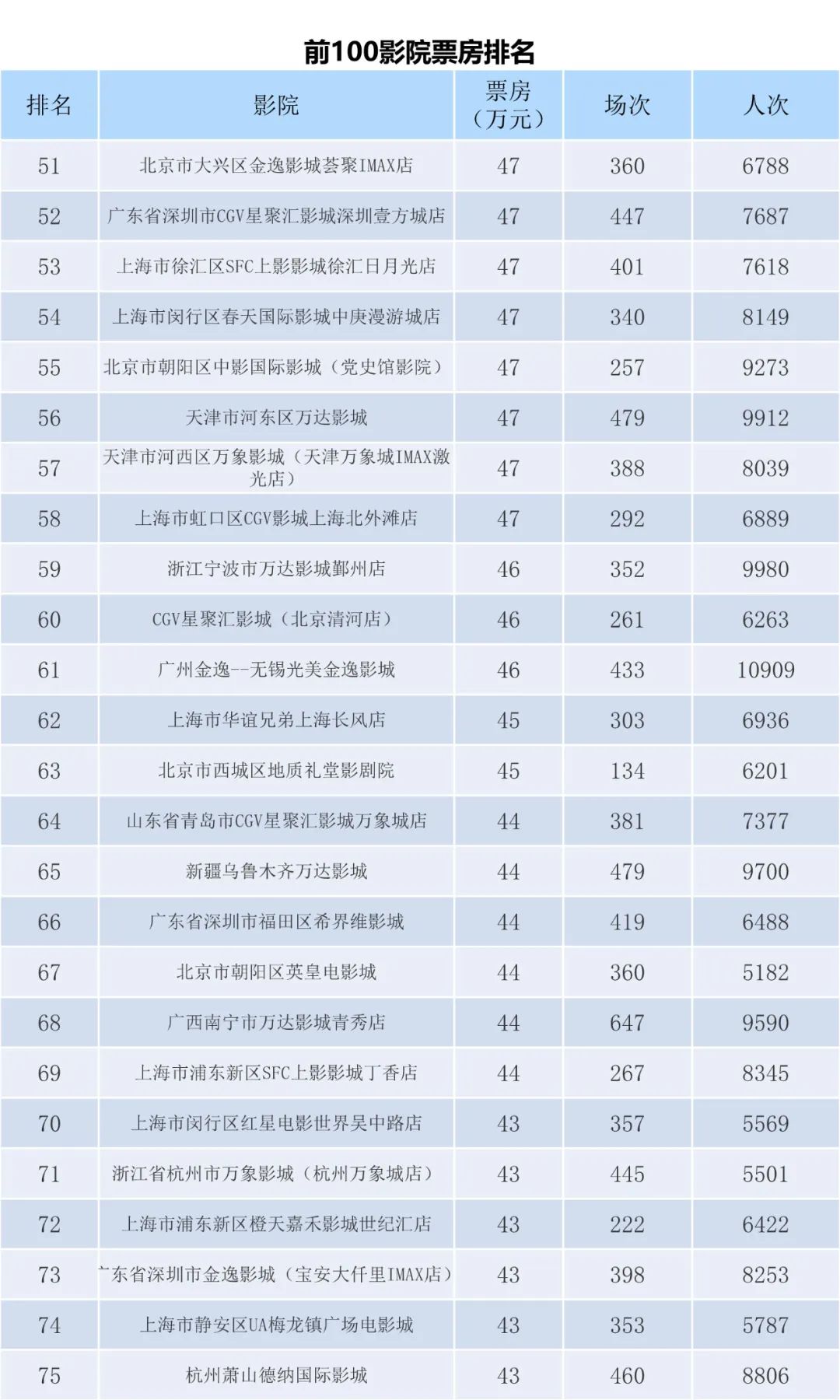 前100影院票房排名

| 排名 | 影院 | 票房（万元） | 场次 | 人次 |
|---|---|---|---|---|
| 51 | 北京市大兴区金逸影城荟聚IMAX店 | 47 | 360 | 6788 |
| 52 | 广东省深圳市CGV星聚汇影城深圳壹方城店 | 47 | 447 | 7687 |
| 53 | 上海市徐汇区SFC上影影城徐汇日月光店 | 47 | 401 | 7618 |
| 54 | 上海市闵行区春天国际影城中庚漫游城店 | 47 | 340 | 8149 |
| 55 | 北京市朝阳区中影国际影城（党史馆影院） | 47 | 257 | 9273 |
| 56 | 天津市河东区万达影城 | 47 | 479 | 9912 |
| 57 | 天津市河西区万象影城（天津万象城IMAX激光店） | 47 | 388 | 8039 |
| 58 | 上海市虹口区CGV影城上海北外滩店 | 47 | 292 | 6889 |
| 59 | 浙江宁波市万达影城鄞州店 | 46 | 352 | 9980 |
| 60 | CGV星聚汇影城（北京清河店） | 46 | 261 | 6263 |
| 61 | 广州金逸--无锡光美金逸影城 | 46 | 433 | 10909 |
| 62 | 上海市华谊兄弟上海长风店 | 45 | 303 | 6936 |
| 63 | 北京市西城区地质礼堂影剧院 | 45 | 134 | 6201 |
| 64 | 山东省青岛市CGV星聚汇影城万象城店 | 44 | 381 | 7377 |
| 65 | 新疆乌鲁木齐万达影城 | 44 | 479 | 9700 |
| 66 | 广东省深圳市福田区希界维影城 | 44 | 419 | 6488 |
| 67 | 北京市朝阳区英皇电影城 | 44 | 360 | 5182 |
| 68 | 广西南宁市万达影城青秀店 | 44 | 647 | 9590 |
| 69 | 上海市浦东新区SFC上影影城丁香店 | 44 | 267 | 8345 |
| 70 | 上海市闵行区红星电影世界吴中路店 | 43 | 357 | 5569 |
| 71 | 浙江省杭州市万象影城（杭州万象城店） | 43 | 445 | 5501 |
| 72 | 上海市浦东新区橙天嘉禾影城世纪汇店 | 43 | 222 | 6422 |
| 73 | 广东省深圳市金逸影城（宝安大仟里IMAX店） | 43 | 398 | 8253 |
| 74 | 上海市静安区UA梅龙镇广场电影城 | 43 | 353 | 5787 |
| 75 | 杭州萧山德纳国际影城 | 43 | 460 | 8806 |